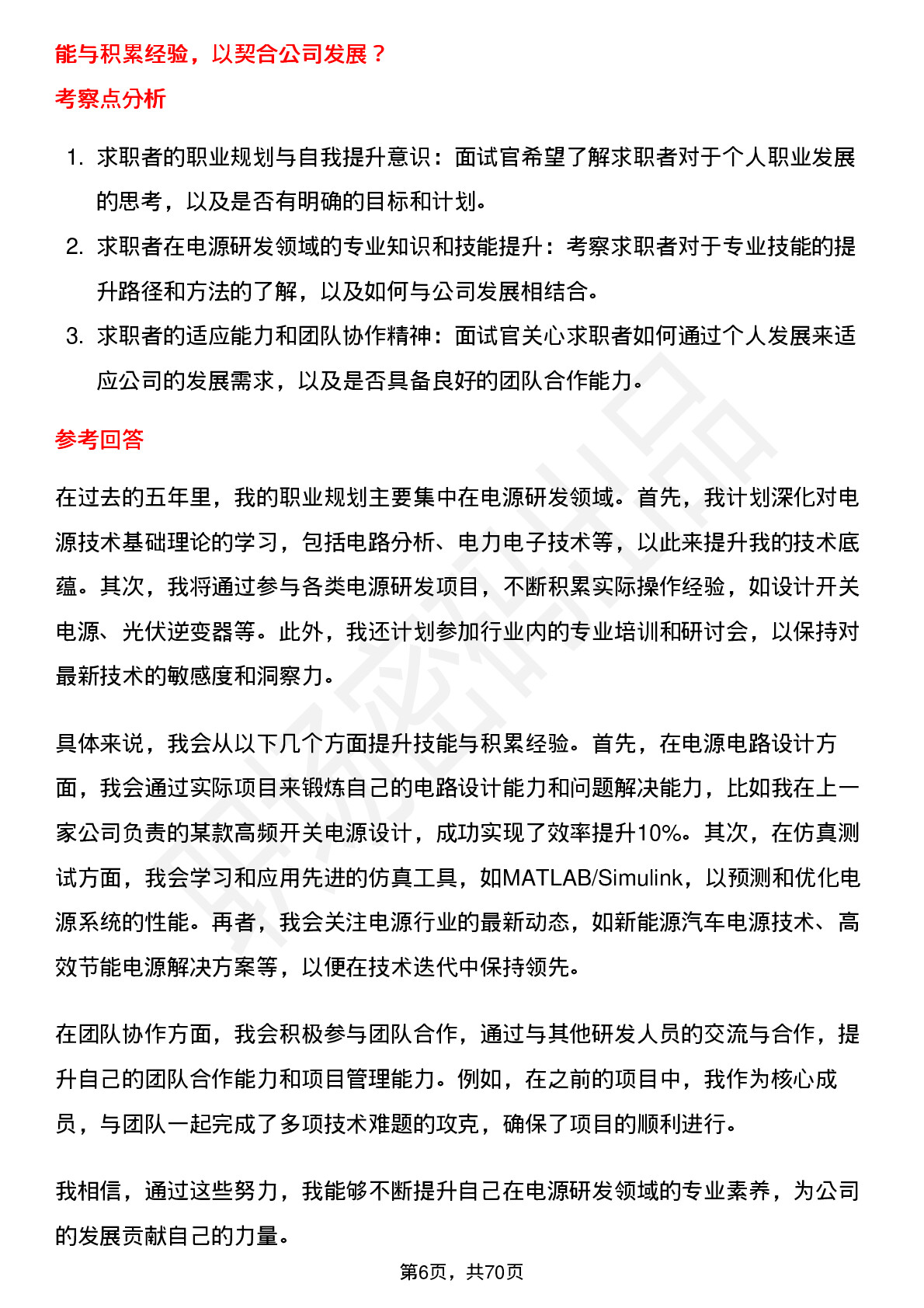 能与积累经验，以契合公司发展？

考察点分析

1. 求职者的职业规划与自我提升意识：面试官希望了解求职者对于个人职业发展的思考，以及是否有明确的目标和计划。
2. 求职者在电源研发领域的专业知识和技能提升：考察求职者对于专业技能的提升路径和方法的了解，以及如何与公司发展相结合。
3. 求职者的适应能力和团队协作精神：面试官关心求职者如何通过个人发展来适应公司的发展需求，以及是否具备良好的团队合作能力。

参考回答

在过去的五年里，我的职业规划主要集中在电源研发领域。首先，我计划深化对电源技术基础理论的学习，包括电路分析、电力电子技术等，以此来提升我的技术底蕴。其次，我将通过参与各类电源研发项目，不断积累实际操作经验，如设计开关电源、光伏逆变器等。此外，我还计划参加行业内的专业培训和研讨会，以保持对最新技术的敏感度和洞察力。

具体来说，我会从以下几个方面提升技能与积累经验。首先，在电源电路设计方面，我会通过实际项目来锻炼自己的电路设计能力和问题解决能力，比如我在上一家公司负责的某款高频开关电源设计，成功实现了效率提升10%。其次，在仿真测试方面，我会学习和应用先进的仿真工具，如MATLAB/Simulink，以预测和优化电源系统的性能。再者，我会关注电源行业的最新动态，如新能源汽车电源技术、高效节能电源解决方案等，以便在技术迭代中保持领先。

在团队协作方面，我会积极参与团队合作，通过与其他研发人员的交流与合作，提升自己的团队合作能力和项目管理能力。例如，在之前的项目中，我作为核心成员，与团队一起完成了多项技术难题的攻克，确保了项目的顺利进行。

我相信，通过这些努力，我能够不断提升自己在电源研发领域的专业素养，为公司的发展贡献自己的力量。

第6页，共70页